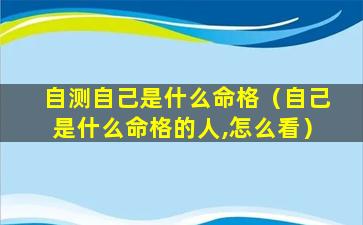 自测自己是什么命格（自己是什么命格的人,怎么看）